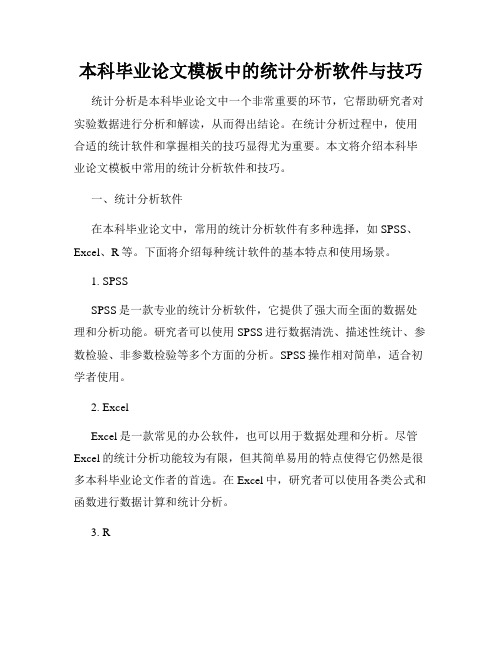 本科毕业论文模板中的统计分析软件与技巧

统计分析是本科毕业论文中一个非常重要的环节，它帮助研究者对实验数据进行分析和解读，从而得出结论。在统计分析过程中，使用合适的统计软件和掌握相关的技巧显得尤为重要。本文将介绍本科毕业论文模板中常用的统计分析软件和技巧。

一、统计分析软件

在本科毕业论文中，常用的统计分析软件有多种选择，如 SPSS、Excel、R 等。下面将介绍每种统计软件的基本特点和使用场景。

1. SPSS

SPSS 是一款专业的统计分析软件，它提供了强大而全面的数据处理和分析功能。研究者可以使用 SPSS 进行数据清洗、描述性统计、参数检验、非参数检验等多个方面的分析。SPSS 操作相对简单，适合初学者使用。

2. Excel

Excel 是一款常见的办公软件，也可以用于数据处理和分析。尽管 Excel 的统计分析功能较为有限，但其简单易用的特点使得它仍然是很多本科毕业论文作者的首选。在 Excel 中，研究者可以使用各类公式和函数进行数据计算和统计分析。

3. R